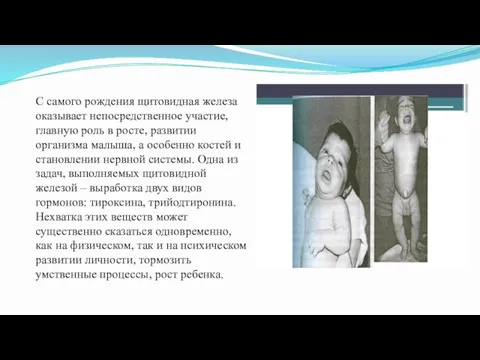 С самого рождения щитовидная железа оказывает непосредственное участие, главную роль в росте, развитии организма малыша, а особенно костей и становлении нервной системы. Одна из задач, выполняемых щитовидной железой – выработка двух видов гормонов: тироксина, трийодтиронина. Нехватка этих веществ может существенно сказаться одновременно, как на физическом, так и на психическом развитии личности, тормозить умственные процессы, рост ребенка.